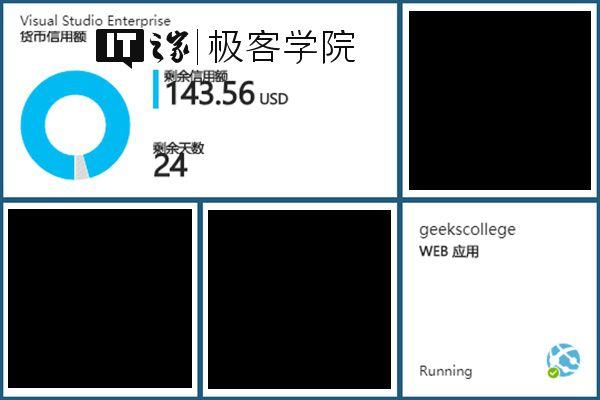 Visual Studio Enterprise
货币信用额

IT之家 | 极客学院

剩余信用额
143.56 USD

剩余天数
24

geekscollege
WEB 应用

Running